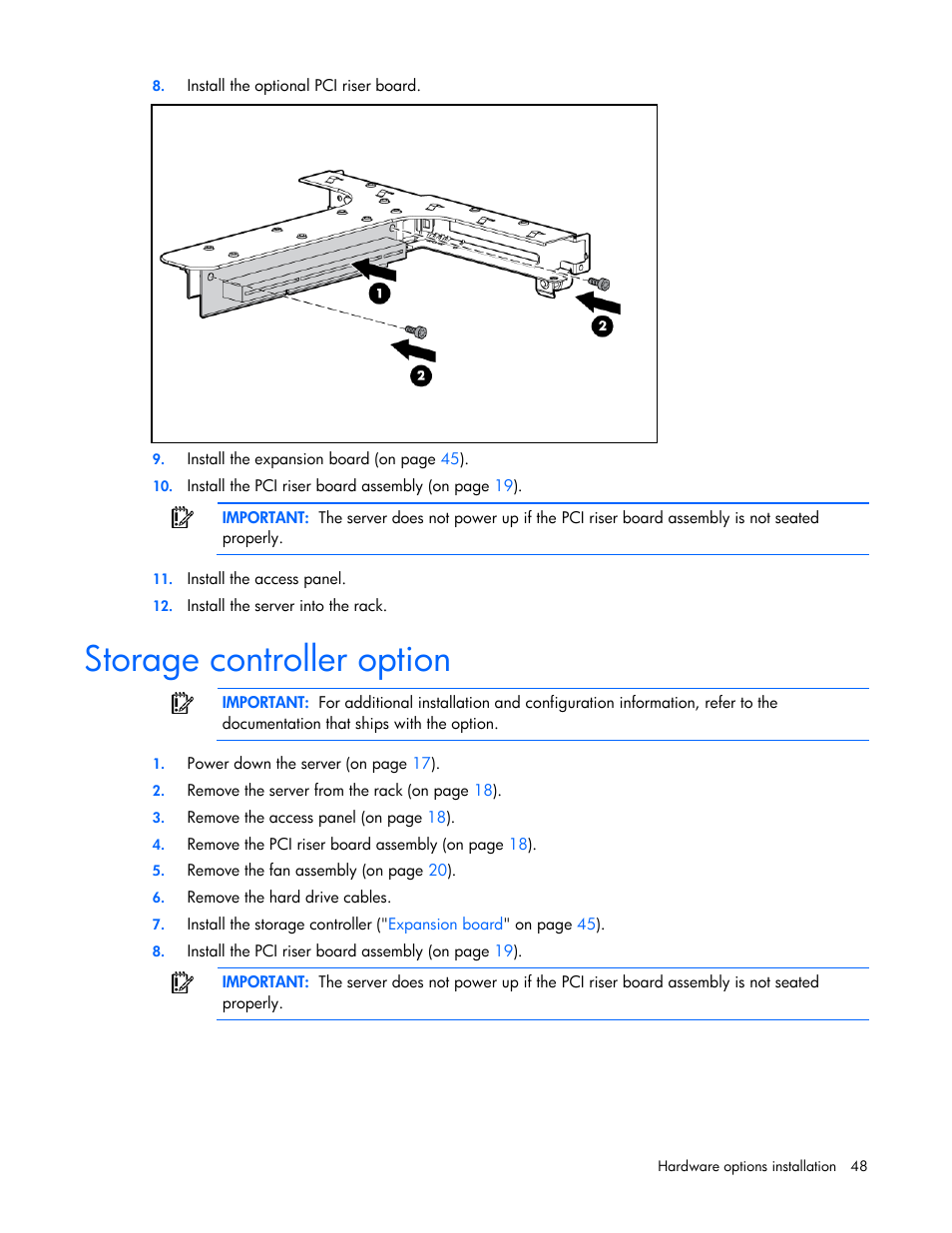 8. Install the optional PCI riser board.

1

2

2

9. Install the expansion board (on page 45).

10. Install the PCI riser board assembly (on page 19).

IMPORTANT: The server does not power up if the PCI riser board assembly is not seated properly.

11. Install the access panel.

12. Install the server into the rack.

Storage controller option

IMPORTANT: For additional installation and configuration information, refer to the documentation that ships with the option.

1. Power down the server (on page 17).

2. Remove the server from the rack (on page 18).

3. Remove the access panel (on page 18).

4. Remove the PCI riser board assembly (on page 18).

5. Remove the fan assembly (on page 20).

6. Remove the hard drive cables.

7. Install the storage controller ("Expansion board" on page 45).

8. Install the PCI riser board assembly (on page 19).

IMPORTANT: The server does not power up if the PCI riser board assembly is not seated properly.

Hardware options installation 48